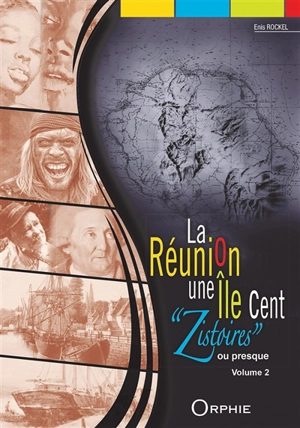 Enis ROCKEL

La Réunion une Île Cent "Zistoires" ou presque

Volume 2

ORPHIE